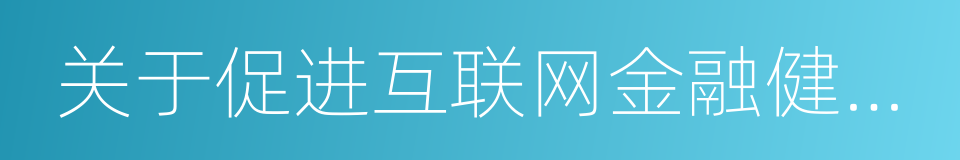 关于促进互联网金融健…